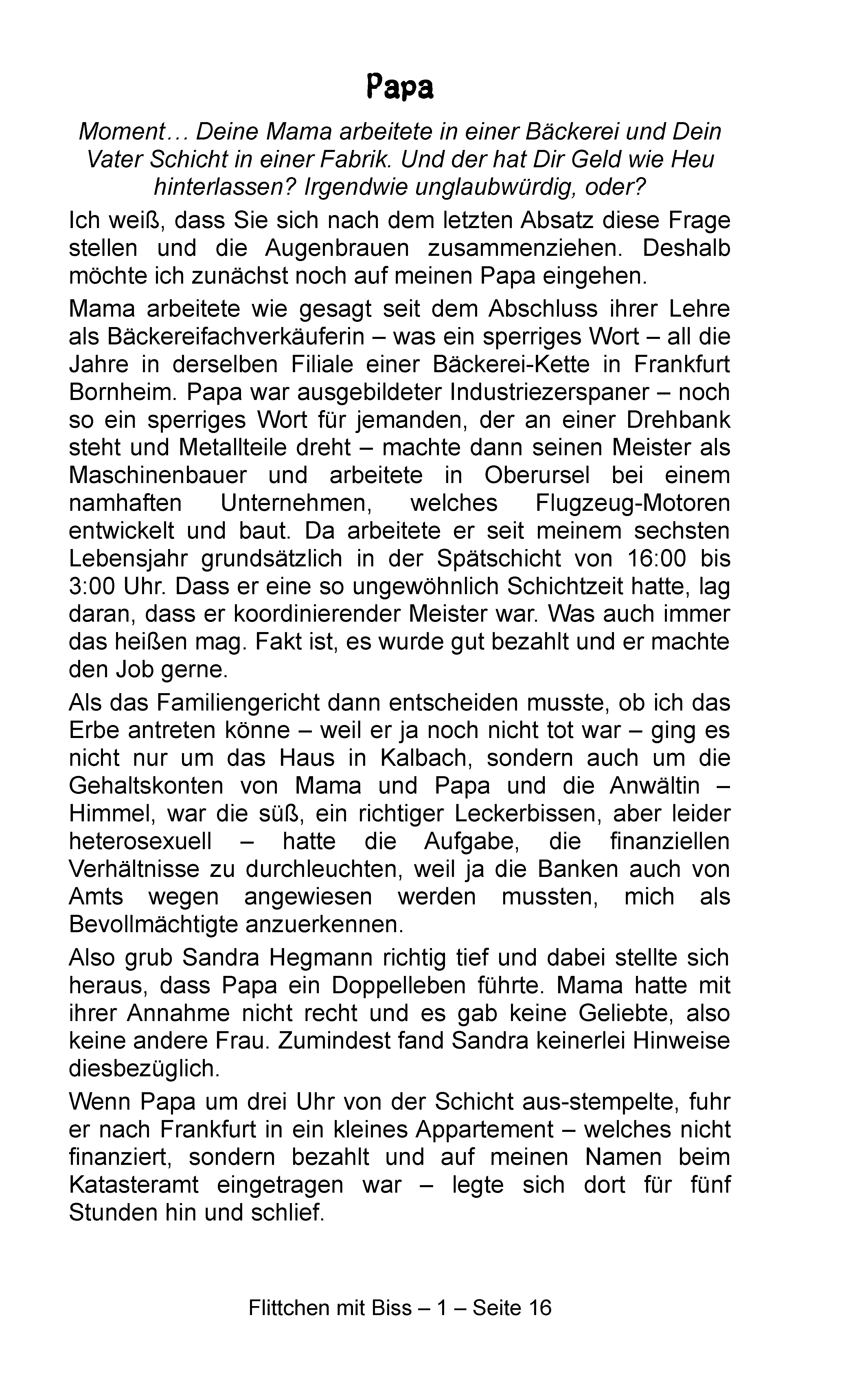 Papa

Moment… Deine Mama arbeitete in einer Bäckerei und Dein Vater Schicht in einer Fabrik. Und der hat Dir Geld wie Heu hinterlassen? Irgendwie unglaubwürdig, oder?

Ich weiß, dass Sie sich nach dem letzten Absatz diese Frage stellen und die Augenbrauen zusammenziehen. Deshalb möchte ich zunächst noch auf meinen Papa eingehen.

Mama arbeitete wie gesagt seit dem Abschluss ihrer Lehre als Bäckereifachverkäuferin – was ein sperriges Wort – all die Jahre in derselben Filiale einer Bäckerei-Kette in Frankfurt Bornheim. Papa war ausgebildeter Industriezerspaner – noch so ein sperriges Wort für jemanden, der an einer Drehbank steht und Metallteile dreht – machte dann seinen Meister als Maschinenbauer und arbeitete in Oberursel bei einem namhaften Unternehmen, welches Flugzeug-Motoren entwickelt und baut. Da arbeitete er seit meinem sechsten Lebensjahr grundsätzlich in der Spätschicht von 16:00 bis 3:00 Uhr. Dass er eine so ungewöhnlich Schichtzeit hatte, lag daran, dass er koordinierender Meister war. Was auch immer das heißen mag. Fakt ist, es wurde gut bezahlt und er machte den Job gerne.

Als das Familiengericht dann entscheiden musste, ob ich das Erbe antreten könne – weil er ja noch nicht tot war – ging es nicht nur um das Haus in Kalbach, sondern auch um die Gehaltskonten von Mama und Papa und die Anwältin – Himmel, war die süß, ein richtiger Leckerbissen, aber leider heterosexuell – hatte die Aufgabe, die finanziellen Verhältnisse zu durchleuchten, weil ja die Banken auch von Amts wegen angewiesen werden mussten, mich als Bevollmächtigte anzuerkennen.

Also grub Sandra Hegmann richtig tief und dabei stellte sich heraus, dass Papa ein Doppelleben führte. Mama hatte mit ihrer Annahme nicht recht und es gab keine Geliebte, also keine andere Frau. Zumindest fand Sandra keinerlei Hinweise diesbezüglich.

Wenn Papa um drei Uhr von der Schicht aus-stempelte, fuhr er nach Frankfurt in ein kleines Appartement – welches nicht finanziert, sondern bezahlt und auf meinen Namen beim Katasteramt eingetragen war – legte sich dort für fünf Stunden hin und schlief.

Flittchen mit Biss – 1 – Seite 16